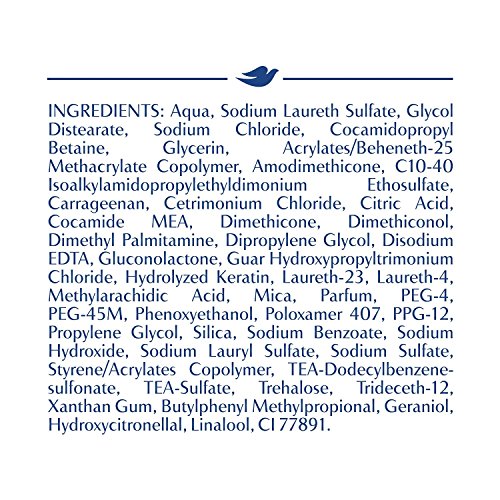 INGREDIENTS: Aqua, Sodium Laureth Sulfate, Glycol Distearate, Sodium Chloride, Cocamidopropyl Betaine, Glycerin, Acrylates/Beheneth-25 Methacrylate Copolymer, Amodimethicone, C10-40 Isoalkylamidopropylethyldimonium Ethosulfate, Carrageenan, Cetrimonium Chloride, Citric Acid, Cocamide MEA, Dimethicone, Dimethiconol, Dimethyl Palmitamine, Dipropylene Glycol, Disodium EDTA, Gluconolactone, Guar Hydroxypropyltrimonium Chloride, Hydrolyzed Keratin, Laureth-23, Laureth-4, Methylarachidic Acid, Mica, Parfum, PEG-4, PEG-45M, Phenoxyethanol, Poloxamer 407, PPG-12, Propylene Glycol, Silica, Sodium Benzoate, Sodium Hydroxide, Sodium Lauryl Sulfate, Sodium Sulfate, Styrene/Acrylates Copolymer, TEA-Dodecylbenzenesulfonate, TEA-Sulfate, Trehalose, Trideceth-12, Xanthan Gum, Butylphenyl Methylpropional, Geraniol, Hydroxycitronellal, Linalool, CI 77891.